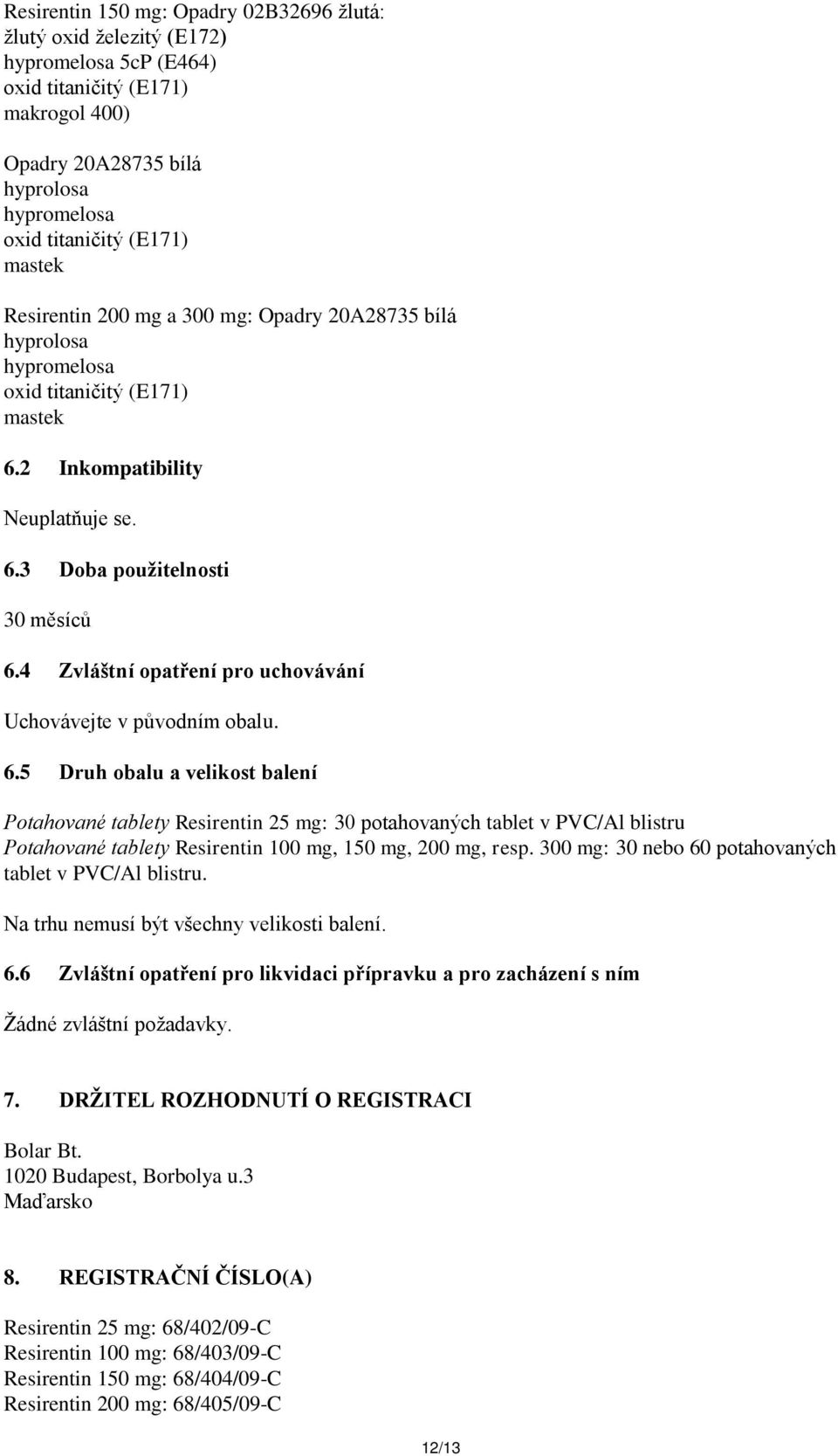 Resirentin 150 mg: Opadry 02B32696 žlutá:
žlutý oxid železitý (E172)
hypromelosa 5cP (E464)
oxid titaničitý (E171)
makrogol 400)

Opadry 20A28735 bílá
hyprolosa
hypromelosa
oxid titaničitý (E171)
mastek

Resirentin 200 mg a 300 mg: Opadry 20A28735 bílá
hyprolosa
hypromelosa
oxid titaničitý (E171)
mastek

6.2 Inkompatibility

Neuplatňuje se.

6.3 Doba použitelnosti

30 měsíců

6.4 Zvláštní opatření pro uchovávání

Uchovávejte v původním obalu.

6.5 Druh obalu a velikost balení

Potahované tablety Resirentin 25 mg: 30 potahovaných tablet v PVC/Al blistru
Potahované tablety Resirentin 100 mg, 150 mg, 200 mg, resp. 300 mg: 30 nebo 60 potahovaných tablet v PVC/Al blistru.

Na trhu nemusí být všechny velikosti balení.

6.6 Zvláštní opatření pro likvidaci přípravku a pro zacházení s ním

Žádné zvláštní požadavky.

7. DRŽITEL ROZHODNUTÍ O REGISTRACI

Bolar Bt.
1020 Budapest, Borbolya u.3
Maďarsko

8. REGISTRAČNÍ ČÍSLO(A)

Resirentin 25 mg: 68/402/09-C
Resirentin 100 mg: 68/403/09-C
Resirentin 150 mg: 68/404/09-C
Resirentin 200 mg: 68/405/09-C

12/13